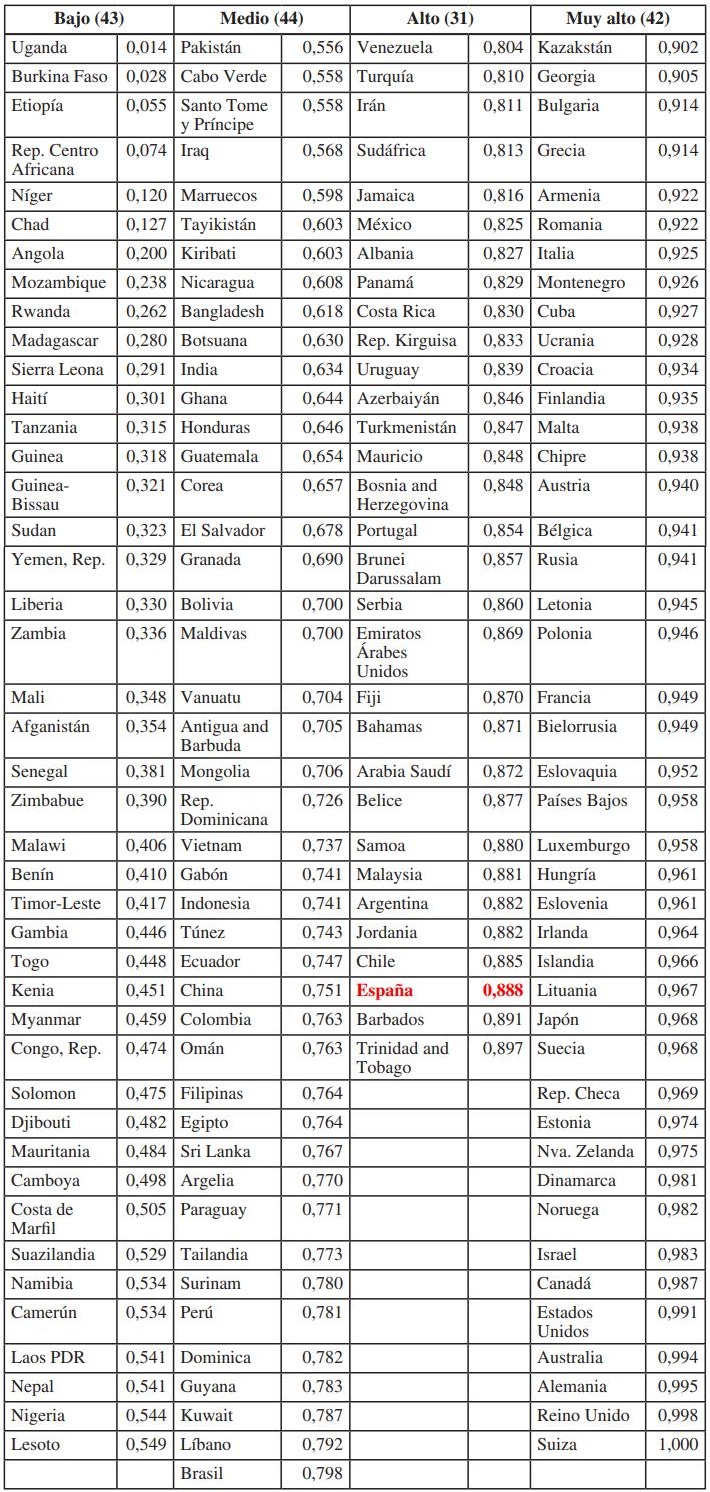 | Bajo (43) | | Medio (44) | | Alto (31) | | Muy alto (42) | |
|---|---|---|---|---|---|---|---|
| Uganda | 0,014 | Pakistán | 0,556 | Venezuela | 0,804 | Kazakstán | 0,902 |
| Burkina Faso | 0,028 | Cabo Verde | 0,558 | Turquía | 0,810 | Georgia | 0,905 |
| Etiopía | 0,055 | Santo Tome y Príncipe | 0,558 | Irán | 0,811 | Bulgaria | 0,914 |
| Rep. Centro Africana | 0,074 | Iraq | 0,568 | Sudáfrica | 0,813 | Grecia | 0,914 |
| Níger | 0,120 | Marruecos | 0,598 | Jamaica | 0,816 | Armenia | 0,922 |
| Chad | 0,127 | Tayikistán | 0,603 | México | 0,825 | Romania | 0,922 |
| Angola | 0,200 | Kiribati | 0,603 | Albania | 0,827 | Italia | 0,925 |
| Mozambique | 0,238 | Nicaragua | 0,608 | Panamá | 0,829 | Montenegro | 0,926 |
| Rwanda | 0,262 | Bangladesh | 0,618 | Costa Rica | 0,830 | Cuba | 0,927 |
| Madagascar | 0,280 | Botsuana | 0,630 | Rep. Kirguisa | 0,833 | Ucrania | 0,928 |
| Sierra Leona | 0,291 | India | 0,634 | Uruguay | 0,839 | Croacia | 0,934 |
| Haití | 0,301 | Ghana | 0,644 | Azerbaiyán | 0,846 | Finlandia | 0,935 |
| Tanzania | 0,315 | Honduras | 0,646 | Turkmenistán | 0,847 | Malta | 0,938 |
| Guinea | 0,318 | Guatemala | 0,654 | Mauricio | 0,848 | Chipre | 0,938 |
| Guinea-Bissau | 0,321 | Corea | 0,657 | Bosnia and Herzegovina | 0,848 | Austria | 0,940 |
| Sudan | 0,323 | El Salvador | 0,678 | Portugal | 0,854 | Bélgica | 0,941 |
| Yemen, Rep. | 0,329 | Granada | 0,690 | Brunei Darussalam | 0,857 | Rusia | 0,941 |
| Liberia | 0,330 | Bolivia | 0,700 | Serbia | 0,860 | Letonia | 0,945 |
| Zambia | 0,336 | Maldivas | 0,700 | Emiratos Árabes Unidos | 0,869 | Polonia | 0,946 |
| Mali | 0,348 | Vanuatu | 0,704 | Fiji | 0,870 | Francia | 0,949 |
| Afganistán | 0,354 | Antigua and Barbuda | 0,705 | Bahamas | 0,871 | Bielorrusia | 0,949 |
| Senegal | 0,381 | Mongolia | 0,706 | Arabia Saudí | 0,872 | Eslovaquia | 0,952 |
| Zimbabue | 0,390 | Rep. Dominicana | 0,726 | Belice | 0,877 | Países Bajos | 0,958 |
| Malawi | 0,406 | Vietnam | 0,737 | Samoa | 0,880 | Luxemburgo | 0,958 |
| Benín | 0,410 | Gabón | 0,741 | Malaysia | 0,881 | Hungría | 0,961 |
| Timor-Leste | 0,417 | Indonesia | 0,741 | Argentina | 0,882 | Eslovenia | 0,961 |
| Gambia | 0,446 | Túnez | 0,743 | Jordania | 0,882 | Irlanda | 0,964 |
| Togo | 0,448 | Ecuador | 0,747 | Chile | 0,885 | Islandia | 0,966 |
| Kenia | 0,451 | China | 0,751 | España | 0,888 | Lituania | 0,967 |
| Myanmar | 0,459 | Colombia | 0,763 | Barbados | 0,891 | Japón | 0,968 |
| Congo, Rep. | 0,474 | Omán | 0,763 | Trinidad and Tobago | 0,897 | Suecia | 0,968 |
| Solomon | 0,475 | Filipinas | 0,764 | | | Rep. Checa | 0,969 |
| Djibouti | 0,482 | Egipto | 0,764 | | | Estonia | 0,974 |
| Mauritania | 0,484 | Sri Lanka | 0,767 | | | Nva. Zelanda | 0,975 |
| Camboya | 0,498 | Argelia | 0,770 | | | Dinamarca | 0,981 |
| Costa de Marfil | 0,505 | Paraguay | 0,771 | | | Noruega | 0,982 |
| Suazilandia | 0,529 | Tailandia | 0,773 | | | Israel | 0,983 |
| Namibia | 0,534 | Surinam | 0,780 | | | Canadá | 0,987 |
| Camerún | 0,534 | Perú | 0,781 | | | Estados Unidos | 0,991 |
| Laos PDR | 0,541 | Dominica | 0,782 | | | Australia | 0,994 |
| Nepal | 0,541 | Guyana | 0,783 | | | Alemania | 0,995 |
| Nigeria | 0,544 | Kuwait | 0,787 | | | Reino Unido | 0,998 |
| Lesoto | 0,549 | Líbano | 0,792 | | | Suiza | 1,000 |
| | | Brasil | 0,798 | | | | |